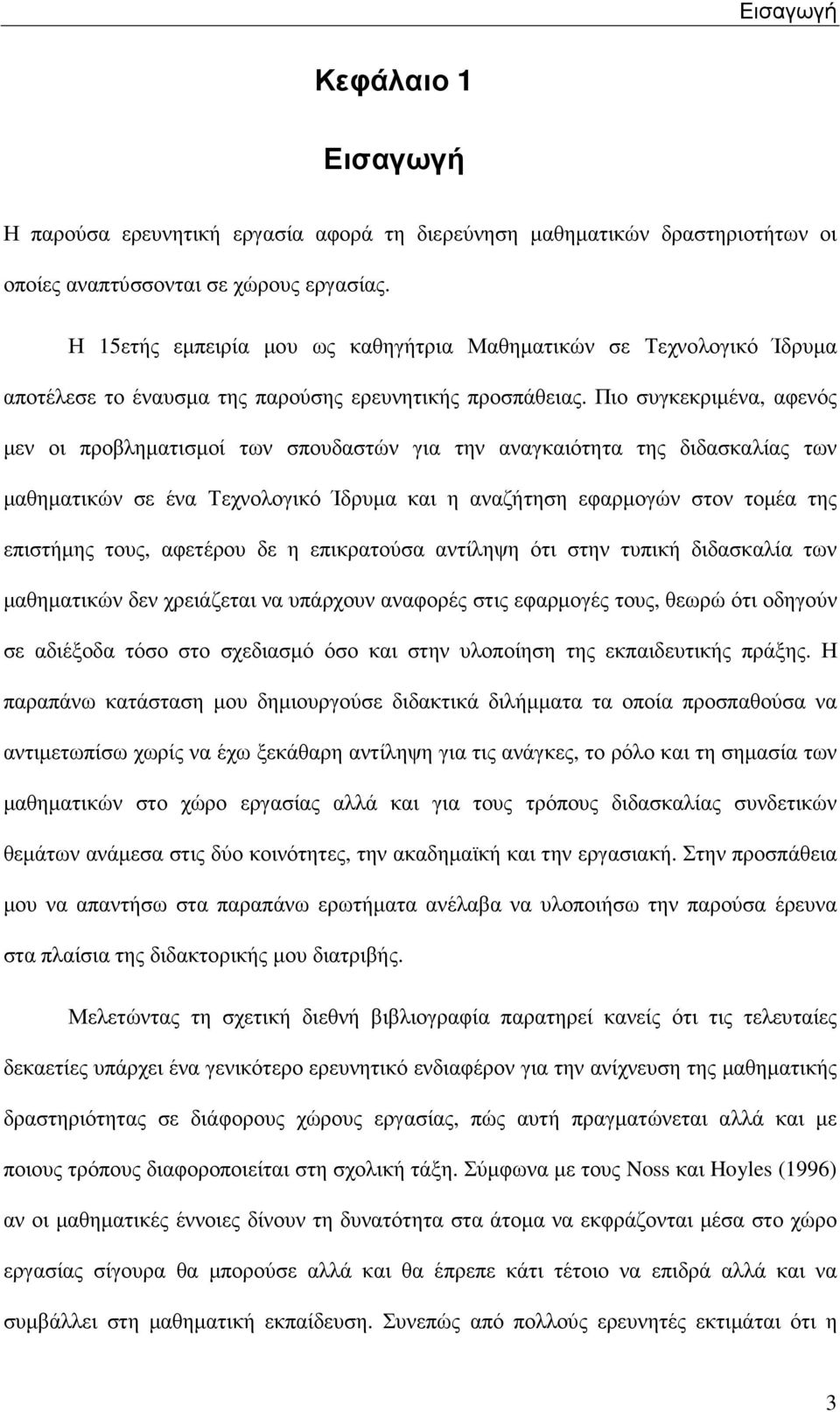 Εισαγωγή

Κεφάλαιο 1

Εισαγωγή

Η παρούσα ερευνητική εργασία αφορά τη διερεύνηση μαθηματικών δραστηριοτήτων οι οποίες αναπτύσσονται σε χώρους εργασίας.

Η 15ετής εμπειρία μου ως καθηγήτρια Μαθηματικών σε Τεχνολογικό Ίδρυμα αποτέλεσε το έναυσμα της παρούσης ερευνητικής προσπάθειας. Πιο συγκεκριμένα, αφενός μεν οι προβληματισμοί των σπουδαστών για την αναγκαιότητα της διδασκαλίας των μαθηματικών σε ένα Τεχνολογικό Ίδρυμα και η αναζήτηση εφαρμογών στον τομέα της επιστήμης τους, αφετέρου δε η επικρατούσα αντίληψη ότι στην τυπική διδασκαλία των μαθηματικών δεν χρειάζεται να υπάρχουν αναφορές στις εφαρμογές τους, θεωρώ ότι οδηγούν σε αδιέξοδα τόσο στο σχεδιασμό όσο και στην υλοποίηση της εκπαιδευτικής πράξης. Η παραπάνω κατάσταση μου δημιουργούσε διδακτικά διλήμματα τα οποία προσπαθούσα να αντιμετωπίσω χωρίς να έχω ξεκάθαρη αντίληψη για τις ανάγκες, το ρόλο και τη σημασία των μαθηματικών στο χώρο εργασίας αλλά και για τους τρόπους διδασκαλίας συνδετικών θεμάτων ανάμεσα στις δύο κοινότητες, την ακαδημαϊκή και την εργασιακή. Στην προσπάθεια μου να απαντήσω στα παραπάνω ερωτήματα ανέλαβα να υλοποιήσω την παρούσα έρευνα στα πλαίσια της διδακτορικής μου διατριβής.

Μελετώντας τη σχετική διεθνή βιβλιογραφία παρατηρεί κανείς ότι τις τελευταίες δεκαετίες υπάρχει ένα γενικότερο ερευνητικό ενδιαφέρον για την ανίχνευση της μαθηματικής δραστηριότητας σε διάφορους χώρους εργασίας, πώς αυτή πραγματώνεται αλλά και με ποιους τρόπους διαφοροποιείται στη σχολική τάξη. Σύμφωνα με τους Noss και Hoyles (1996) αν οι μαθηματικές έννοιες δίνουν τη δυνατότητα στα άτομα να εκφράζονται μέσα στο χώρο εργασίας σίγουρα θα μπορούσε αλλά και θα έπρεπε κάτι τέτοιο να επιδρά αλλά και να συμβάλλει στη μαθηματική εκπαίδευση. Συνεπώς από πολλούς ερευνητές εκτιμάται ότι η

3